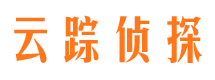 云踪侦探